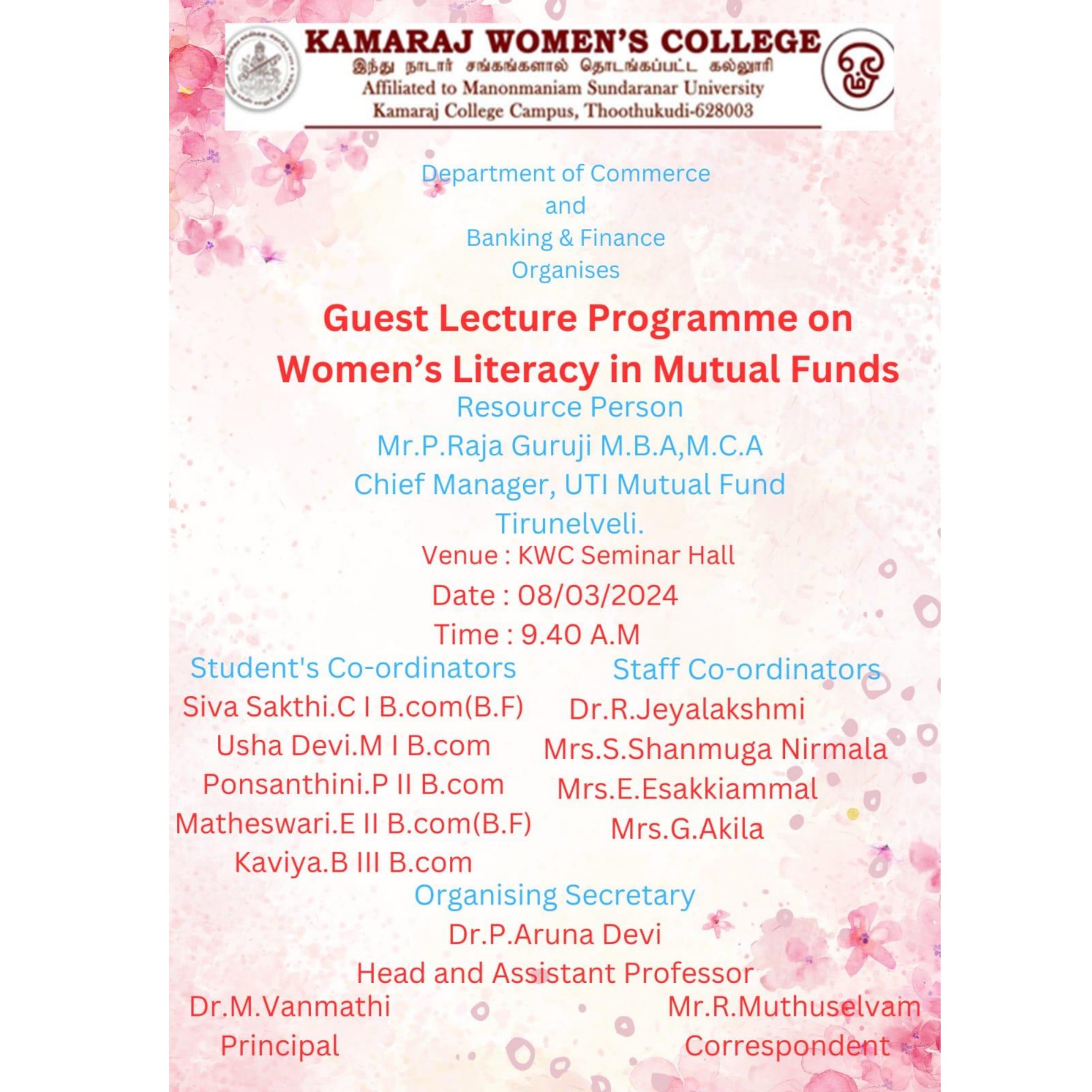 KAMARAJ WOMEN'S COLLEGE
இந்து நாடார் சங்கங்களால் தொடங்கப்பட்ட கல்லூரி
Affiliated to Manonmaniam Sundaranar University
Kamaraj College Campus, Thoothukudi-628003

Department of Commerce
and
Banking & Finance
Organises

Guest Lecture Programme on Women's Literacy in Mutual Funds

Resource Person
Mr.P.Raja Guruji M.B.A,M.C.A
Chief Manager, UTI Mutual Fund
Tirunelveli.

Venue : KWC Seminar Hall
Date : 08/03/2024
Time : 9.40 A.M

Student's Co-ordinators
Siva Sakthi.C I B.com(B.F)
Usha Devi.M I B.com
Ponsanthini.P II B.com
Matheswari.E II B.com(B.F)
Kaviya.B III B.com

Staff Co-ordinators
Dr.R.Jeyalakshmi
Mrs.S.Shanmuga Nirmala
Mrs.E.Esakkiammal
Mrs.G.Akila

Organising Secretary
Dr.P.Aruna Devi
Head and Assistant Professor

Dr.M.Vanmathi
Principal

Mr.R.Muthuselvam
Correspondent